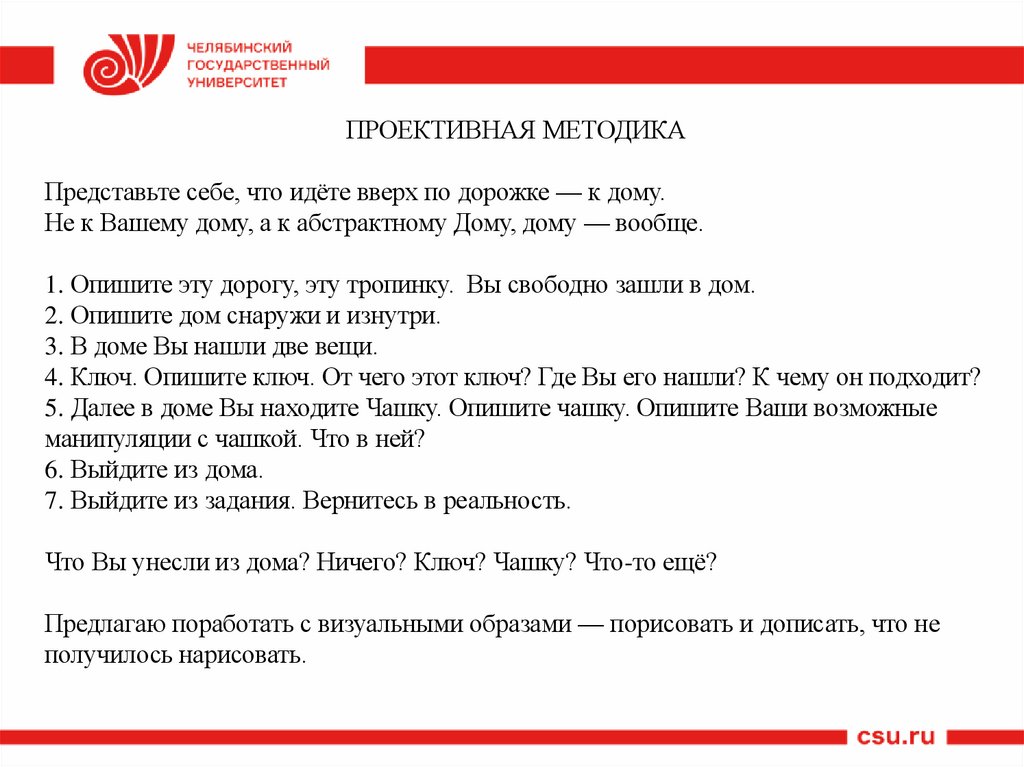 ЧЕЛЯБИНСКИЙ ГОСУДАРСТВЕННЫЙ УНИВЕРСИТЕТ

ПРОЕКТИВНАЯ МЕТОДИКА

Представьте себе, что идёте вверх по дорожке — к дому.
Не к Вашему дому, а к абстрактному Дому, дому — вообще.

1. Опишите эту дорогу, эту тропинку. Вы свободно зашли в дом.
2. Опишите дом снаружи и изнутри.
3. В доме Вы нашли две вещи.
4. Ключ. Опишите ключ. От чего этот ключ? Где Вы его нашли? К чему он подходит?
5. Далее в доме Вы находите Чашку. Опишите чашку. Опишите Ваши возможные манипуляции с чашкой. Что в ней?
6. Выйдите из дома.
7. Выйдите из задания. Вернитесь в реальность.

Что Вы унесли из дома? Ничего? Ключ? Чашку? Что-то ещё?

Предлагаю поработать с визуальными образами — порисовать и дописать, что не получилось нарисовать.

csu.ru